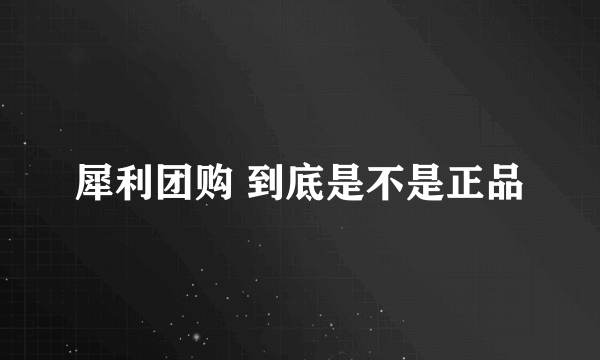 犀利团购 到底是不是正品